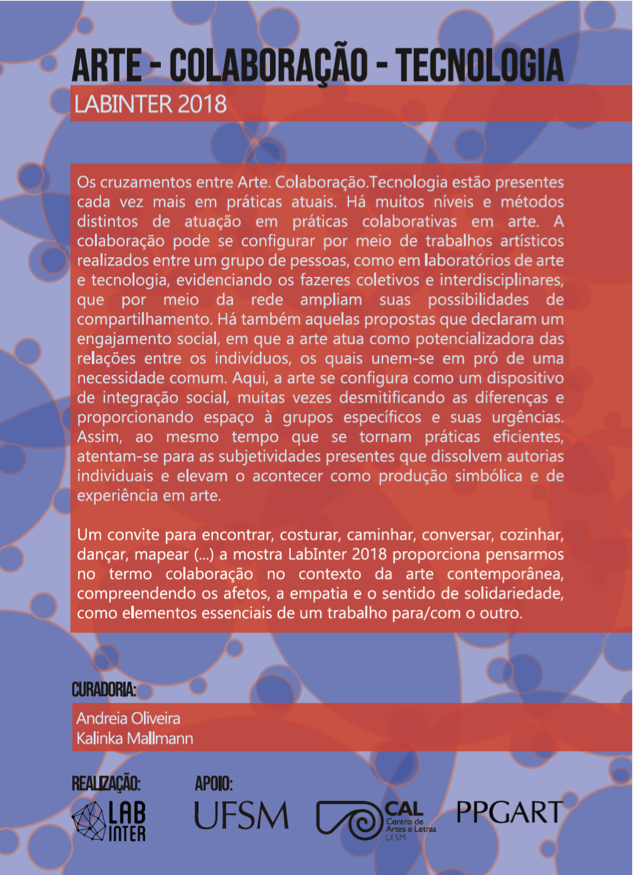 ARTE - COLABORAÇÃO - TECNOLOGIA
LABINTER 2018

Os cruzamentos entre Arte. Colaboração.Tecnologia estão presentes cada vez mais em práticas atuais. Há muitos níveis e métodos distintos de atuação em práticas colaborativas em arte. A colaboração pode se configurar por meio de trabalhos artísticos realizados entre um grupo de pessoas, como em laboratórios de arte e tecnologia, evidenciando os fazeres coletivos e interdisciplinares, que por meio da rede ampliam suas possibilidades de compartilhamento. Há também aquelas propostas que declaram um engajamento social, em que a arte atua como potencializadora das relações entre os indivíduos, os quais unem-se em pró de uma necessidade comum. Aqui, a arte se configura como um dispositivo de integração social, muitas vezes desmitificando as diferenças e proporcionando espaço à grupos específicos e suas urgências. Assim, ao mesmo tempo que se tornam práticas eficientes, atentam-se para as subjetividades presentes que dissolvem autorias individuais e elevam o acontecer como produção simbólica e de experiência em arte.

Um convite para encontrar, costurar, caminhar, conversar, cozinhar, dançar, mapear (...) a mostra LabInter 2018 proporciona pensarmos no termo colaboração no contexto da arte contemporânea, compreendendo os afetos, a empatia e o sentido de solidariedade, como elementos essenciais de um trabalho para/com o outro.

CURADORIA:
Andreia Oliveira
Kalinka Mallmann

REALIZAÇÃO:
LAB INTER

APOIO:
UFSM
CAL Centro de Artes e Letras UFSM
PPGART